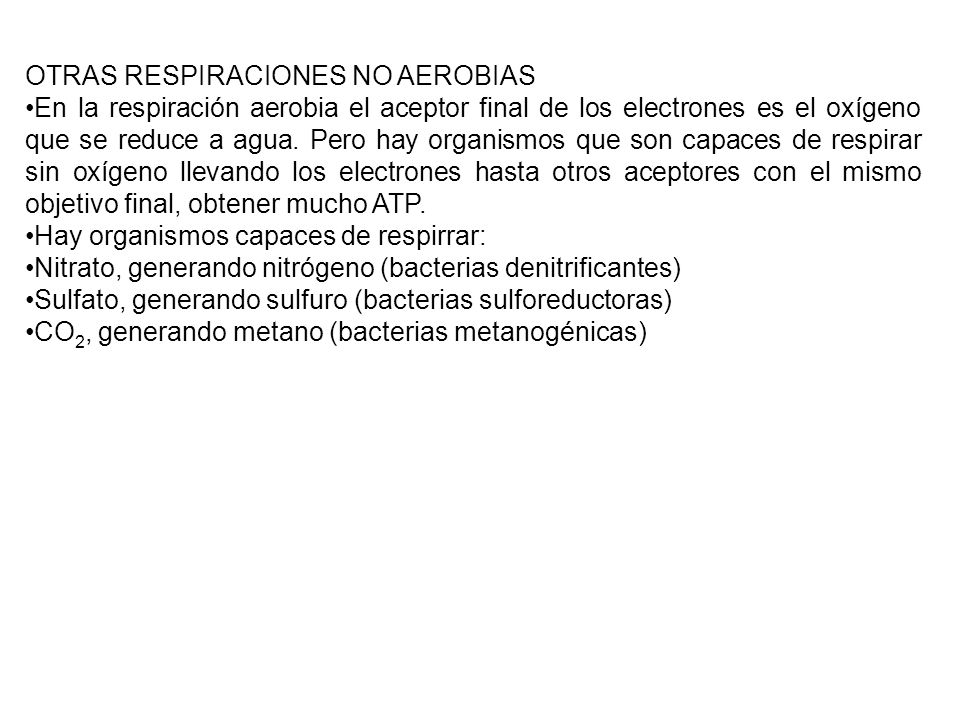 OTRAS RESPIRACIONES NO AEROBIAS

•En la respiración aerobia el aceptor final de los electrones es el oxígeno que se reduce a agua. Pero hay organismos que son capaces de respirar sin oxígeno llevando los electrones hasta otros aceptores con el mismo objetivo final, obtener mucho ATP.

•Hay organismos capaces de respirrar:

•Nitrato, generando nitrógeno (bacterias denitrificantes)

•Sulfato, generando sulfuro (bacterias sulforeductoras)

•$CO_2$, generando metano (bacterias metanogénicas)